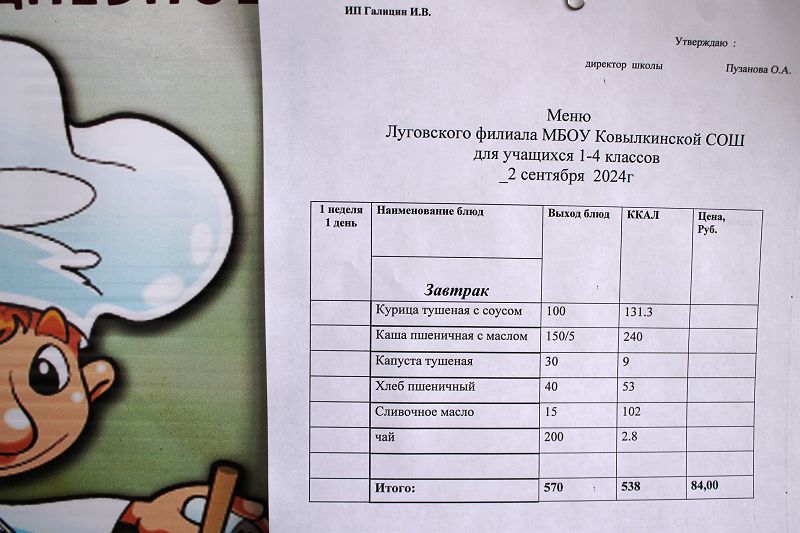 ИП Галицин И.В.

Утверждаю :

директор школы Пузанова О.А.

Меню
Луговского филиала МБОУ Ковылкинской СОШ
для учащихся 1-4 классов
_2 сентября 2024г

| 1 неделя 1 день | Наименование блюд | Выход блюд | ККАЛ | Цена, Руб. |
|---|---|---|---|---|
| | Завтрак | | | |
| | Курица тушеная с соусом | 100 | 131.3 | |
| | Каша пшеничная с маслом | 150/5 | 240 | |
| | Капуста тушеная | 30 | 9 | |
| | Хлеб пшеничный | 40 | 53 | |
| | Сливочное масло | 15 | 102 | |
| | чай | 200 | 2.8 | |
| | | | | |
| | Итого: | 570 | 538 | 84,00 |